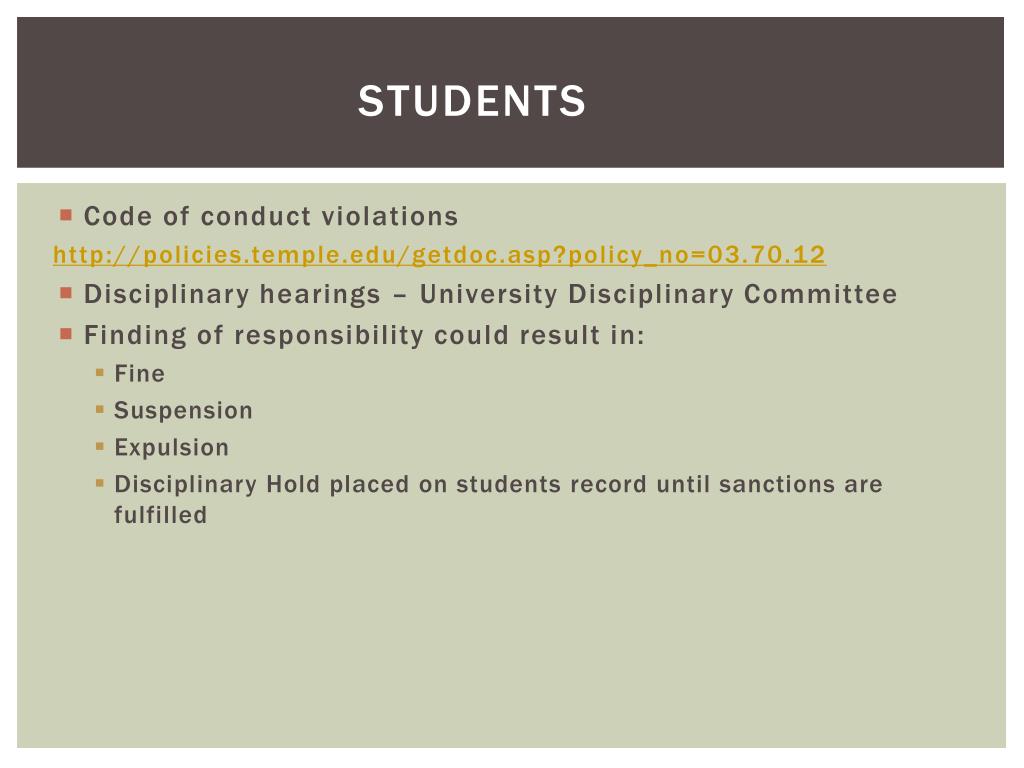 STUDENTS

Code of conduct violations
http://policies.temple.edu/getdoc.asp?policy_no=03.70.12

Disciplinary hearings – University Disciplinary Committee

Finding of responsibility could result in:

Fine

Suspension

Expulsion

Disciplinary Hold placed on students record until sanctions are fulfilled